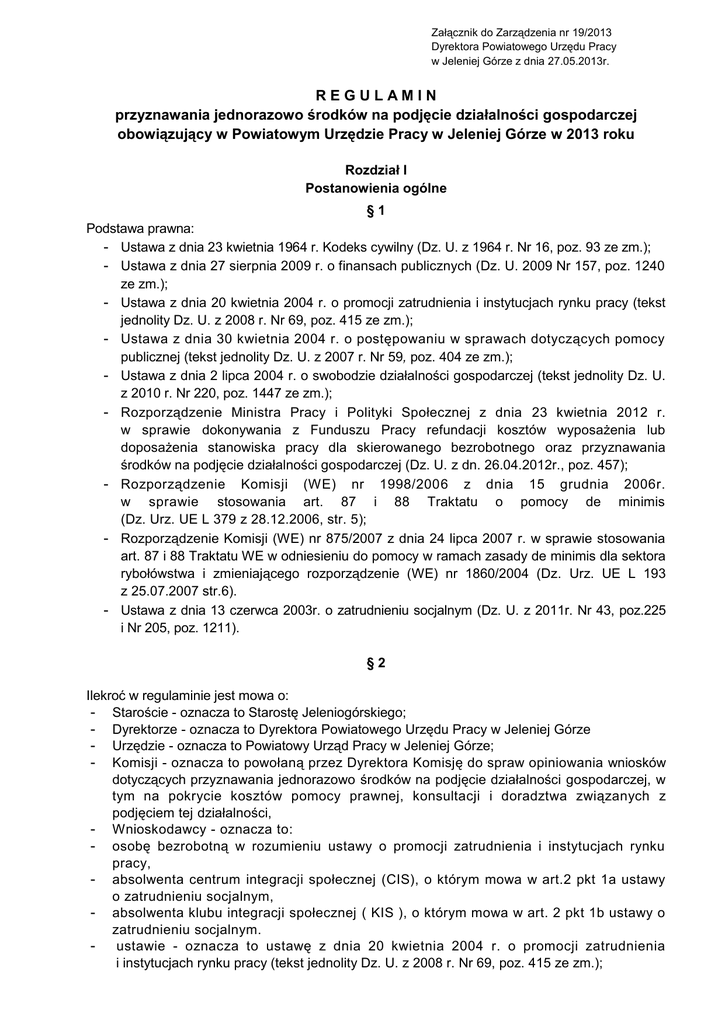 Załącznik do Zarządzenia nr 19/2013
Dyrektora Powiatowego Urzędu Pracy
w Jeleniej Górze z dnia 27.05.2013r.

R E G U L A M I N
przyznawania jednorazowo środków na podjęcie działalności gospodarczej obowiązujący w Powiatowym Urzędzie Pracy w Jeleniej Górze w 2013 roku

Rozdział I
Postanowienia ogólne
§ 1

Podstawa prawna:
- Ustawa z dnia 23 kwietnia 1964 r. Kodeks cywilny (Dz. U. z 1964 r. Nr 16, poz. 93 ze zm.);
- Ustawa z dnia 27 sierpnia 2009 r. o finansach publicznych (Dz. U. 2009 Nr 157, poz. 1240 ze zm.);
- Ustawa z dnia 20 kwietnia 2004 r. o promocji zatrudnienia i instytucjach rynku pracy (tekst jednolity Dz. U. z 2008 r. Nr 69, poz. 415 ze zm.);
- Ustawa z dnia 30 kwietnia 2004 r. o postępowaniu w sprawach dotyczących pomocy publicznej (tekst jednolity Dz. U. z 2007 r. Nr 59, poz. 404 ze zm.);
- Ustawa z dnia 2 lipca 2004 r. o swobodzie działalności gospodarczej (tekst jednolity Dz. U. z 2010 r. Nr 220, poz. 1447 ze zm.);
- Rozporządzenie Ministra Pracy i Polityki Społecznej z dnia 23 kwietnia 2012 r. w sprawie dokonywania z Funduszu Pracy refundacji kosztów wyposażenia lub doposażenia stanowiska pracy dla skierowanego bezrobotnego oraz przyznawania środków na podjęcie działalności gospodarczej (Dz. U. z dn. 26.04.2012r., poz. 457);
- Rozporządzenie Komisji (WE) nr 1998/2006 z dnia 15 grudnia 2006r. w sprawie stosowania art. 87 i 88 Traktatu o pomocy de minimis (Dz. Urz. UE L 379 z 28.12.2006, str. 5);
- Rozporządzenie Komisji (WE) nr 875/2007 z dnia 24 lipca 2007 r. w sprawie stosowania art. 87 i 88 Traktatu WE w odniesieniu do pomocy w ramach zasady de minimis dla sektora rybołówstwa i zmieniającego rozporządzenie (WE) nr 1860/2004 (Dz. Urz. UE L 193 z 25.07.2007 str.6).
- Ustawa z dnia 13 czerwca 2003r. o zatrudnieniu socjalnym (Dz. U. z 2011r. Nr 43, poz.225 i Nr 205, poz. 1211).

§ 2

Ilekroć w regulaminie jest mowa o:
- Staroście - oznacza to Starostę Jeleniogórskiego;
- Dyrektorze - oznacza to Dyrektora Powiatowego Urzędu Pracy w Jeleniej Górze
- Urzędzie - oznacza to Powiatowy Urząd Pracy w Jeleniej Górze;
- Komisji - oznacza to powołaną przez Dyrektora Komisję do spraw opiniowania wniosków dotyczących przyznawania jednorazowo środków na podjęcie działalności gospodarczej, w tym na pokrycie kosztów pomocy prawnej, konsultacji i doradztwa związanych z podjęciem tej działalności,
- Wnioskodawcy - oznacza to:
- osobę bezrobotną w rozumieniu ustawy o promocji zatrudnienia i instytucjach rynku pracy,
- absolwenta centrum integracji społecznej (CIS), o którym mowa w art.2 pkt 1a ustawy o zatrudnieniu socjalnym,
- absolwenta klubu integracji społecznej ( KIS ), o którym mowa w art. 2 pkt 1b ustawy o zatrudnieniu socjalnym.
- ustawie - oznacza to ustawę z dnia 20 kwietnia 2004 r. o promocji zatrudnienia i instytucjach rynku pracy (tekst jednolity Dz. U. z 2008 r. Nr 69, poz. 415 ze zm.);